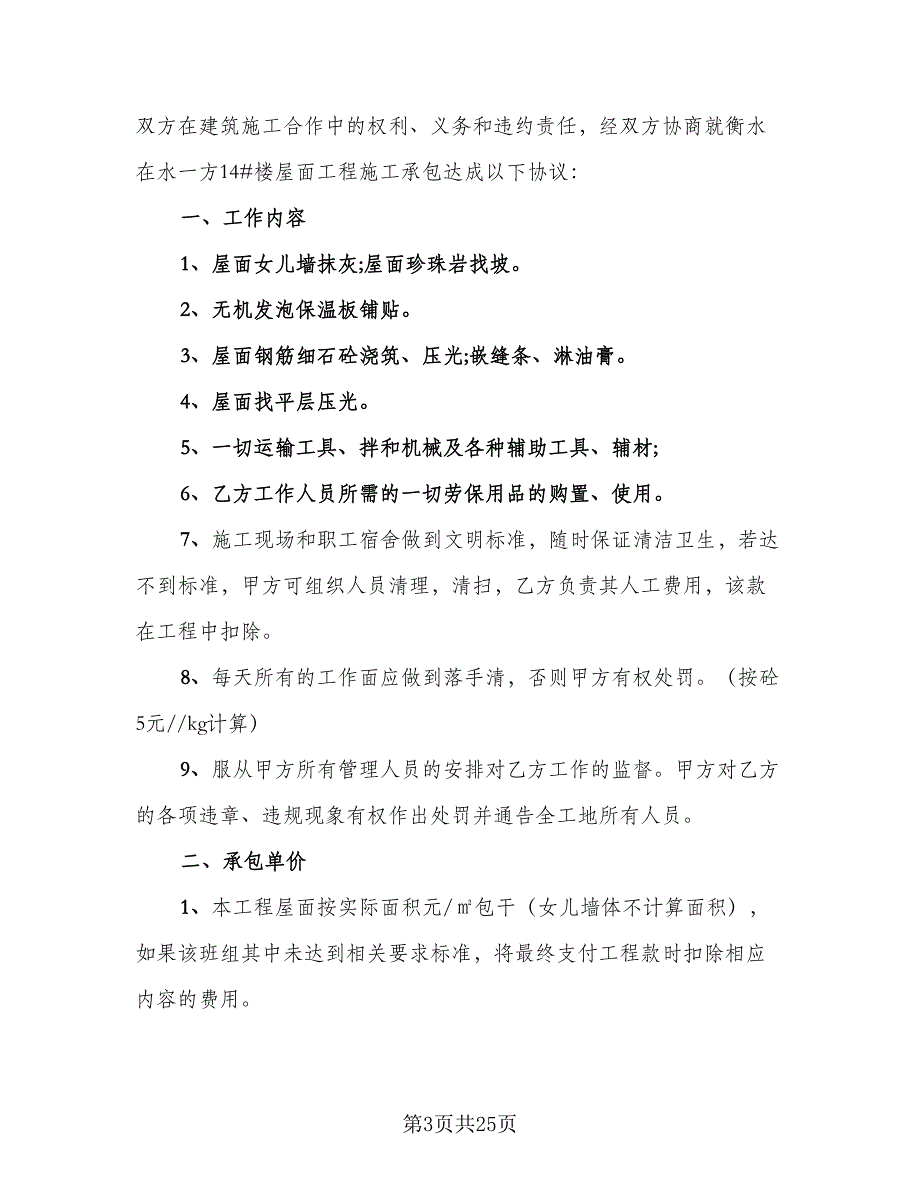 双方在建筑施工合作中的权利、义务和违约责任，经双方协商就衡水在水一方14#楼屋面工程施工承包达成以下协议：

一、工作内容

1、屋面女儿墙抹灰;屋面珍珠岩找坡。

2、无机发泡保温板铺贴。

3、屋面钢筋细石砼浇筑、压光;嵌缝条、淋油膏。

4、屋面找平层压光。

5、一切运输工具、拌和机械及各种辅助工具、辅材;

6、乙方工作人员所需的一切劳保用品的购置、使用。

7、施工现场和职工宿舍做到文明标准，随时保证清洁卫生，若达不到标准，甲方可组织人员清理，清扫，乙方负责其人工费用，该款在工程中扣除。

8、每天所有的工作面应做到落手清，否则甲方有权处罚。（按砼5元//kg计算）

9、服从甲方所有管理人员的安排对乙方工作的监督。甲方对乙方的各项违章、违规现象有权作出处罚并通告全工地所有人员。

二、承包单价

1、本工程屋面按实际面积元/㎡包干（女儿墙体不计算面积），如果该班组其中未达到相关要求标准，将最终支付工程款时扣除相应内容的费用。

第3页共25页